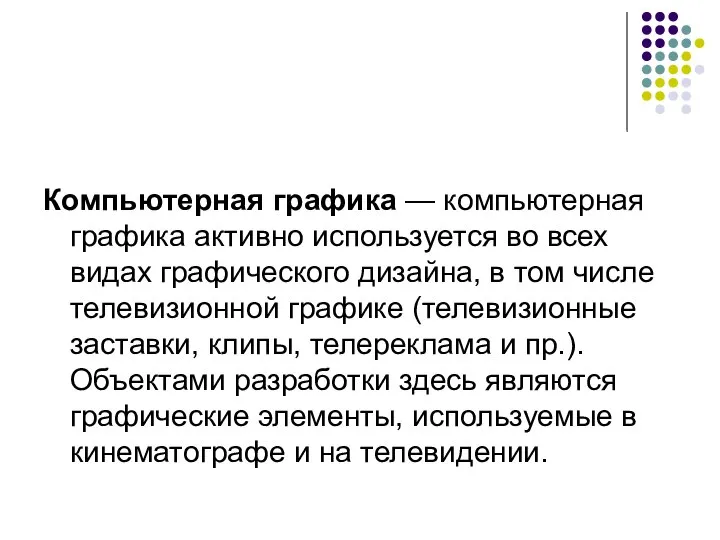 Компьютерная графика — компьютерная графика активно используется во всех видах графического дизайна, в том числе телевизионной графике (телевизионные заставки, клипы, телереклама и пр.). Объектами разработки здесь являются графические элементы, используемые в кинематографе и на телевидении.